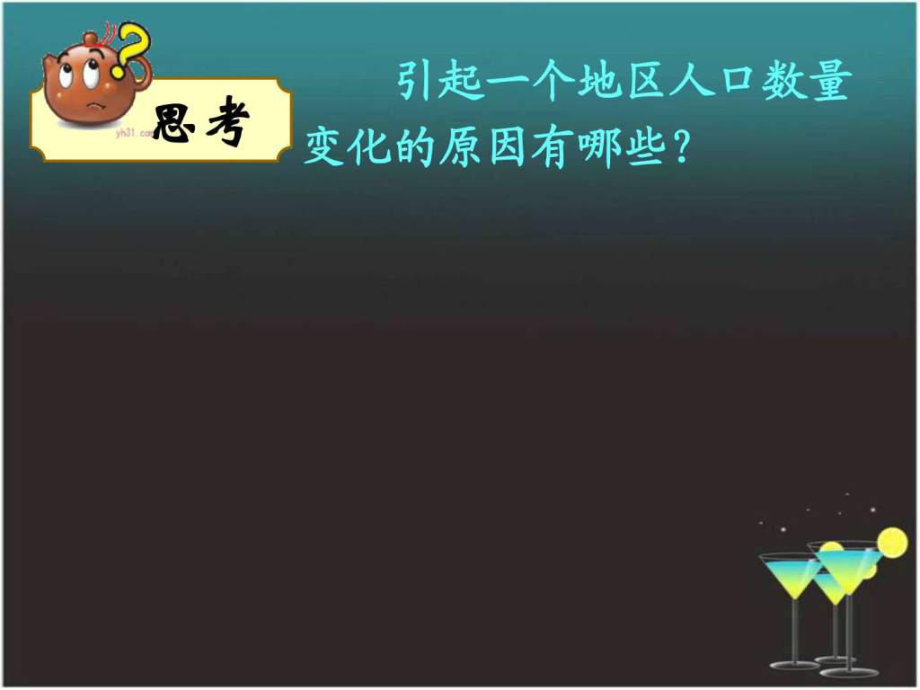 yh31.com 思考

引起一个地区人口数量变化的原因有哪些？